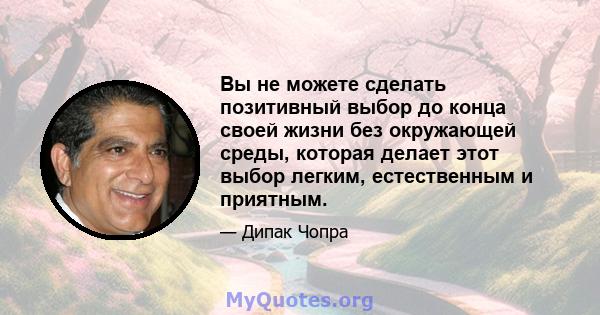 Вы не можете сделать позитивный выбор до конца своей жизни без окружающей среды, которая делает этот выбор легким, естественным и приятным.

— Дипак Чопра

MyQuotes.org